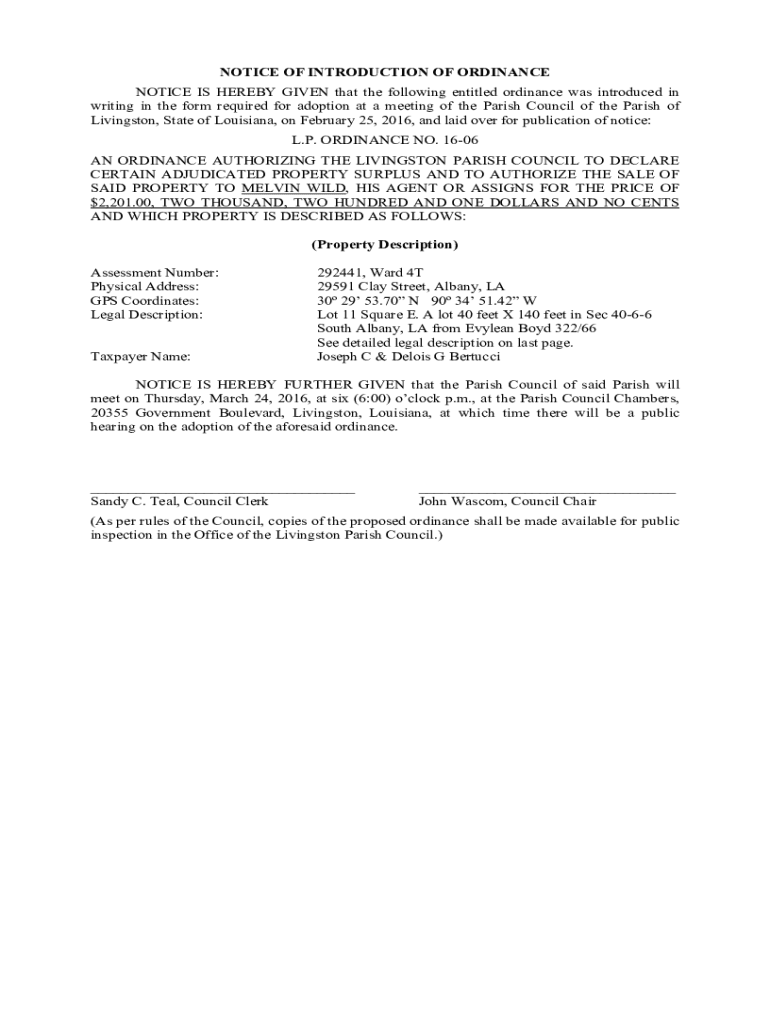 NOTICE OF INTRODUCTION OF ORDINANCE

NOTICE IS HEREBY GIVEN that the following entitled ordinance was introduced in writing in the form required for adoption at a meeting of the Parish Council of the Parish of Livingston, State of Louisiana, on February 25, 2016, and laid over for publication of notice:

L.P. ORDINANCE NO. 16-06

AN ORDINANCE AUTHORIZING THE LIVINGSTON PARISH COUNCIL TO DECLARE CERTAIN ADJUDICATED PROPERTY SURPLUS AND TO AUTHORIZE THE SALE OF SAID PROPERTY TO MELVIN WILD, HIS AGENT OR ASSIGNS FOR THE PRICE OF $2,201.00, TWO THOUSAND, TWO HUNDRED AND ONE DOLLARS AND NO CENTS AND WHICH PROPERTY IS DESCRIBED AS FOLLOWS:

(Property Description)

| | |
|---|---|
| Assessment Number: | 292441, Ward 4T |
| Physical Address: | 29591 Clay Street, Albany, LA |
| GPS Coordinates: | 30º 29’ 53.70” N 90º 34’ 51.42” W |
| Legal Description: | Lot 11 Square E. A lot 40 feet X 140 feet in Sec 40-6-6 South Albany, LA from Evylean Boyd 322/66 See detailed legal description on last page. |
| Taxpayer Name: | Joseph C & Delois G Bertucci |

NOTICE IS HEREBY FURTHER GIVEN that the Parish Council of said Parish will meet on Thursday, March 24, 2016, at six (6:00) o’clock p.m., at the Parish Council Chambers, 20355 Government Boulevard, Livingston, Louisiana, at which time there will be a public hearing on the adoption of the aforesaid ordinance.

Sandy C. Teal, Council Clerk

John Wascom, Council Chair

(As per rules of the Council, copies of the proposed ordinance shall be made available for public inspection in the Office of the Livingston Parish Council.)